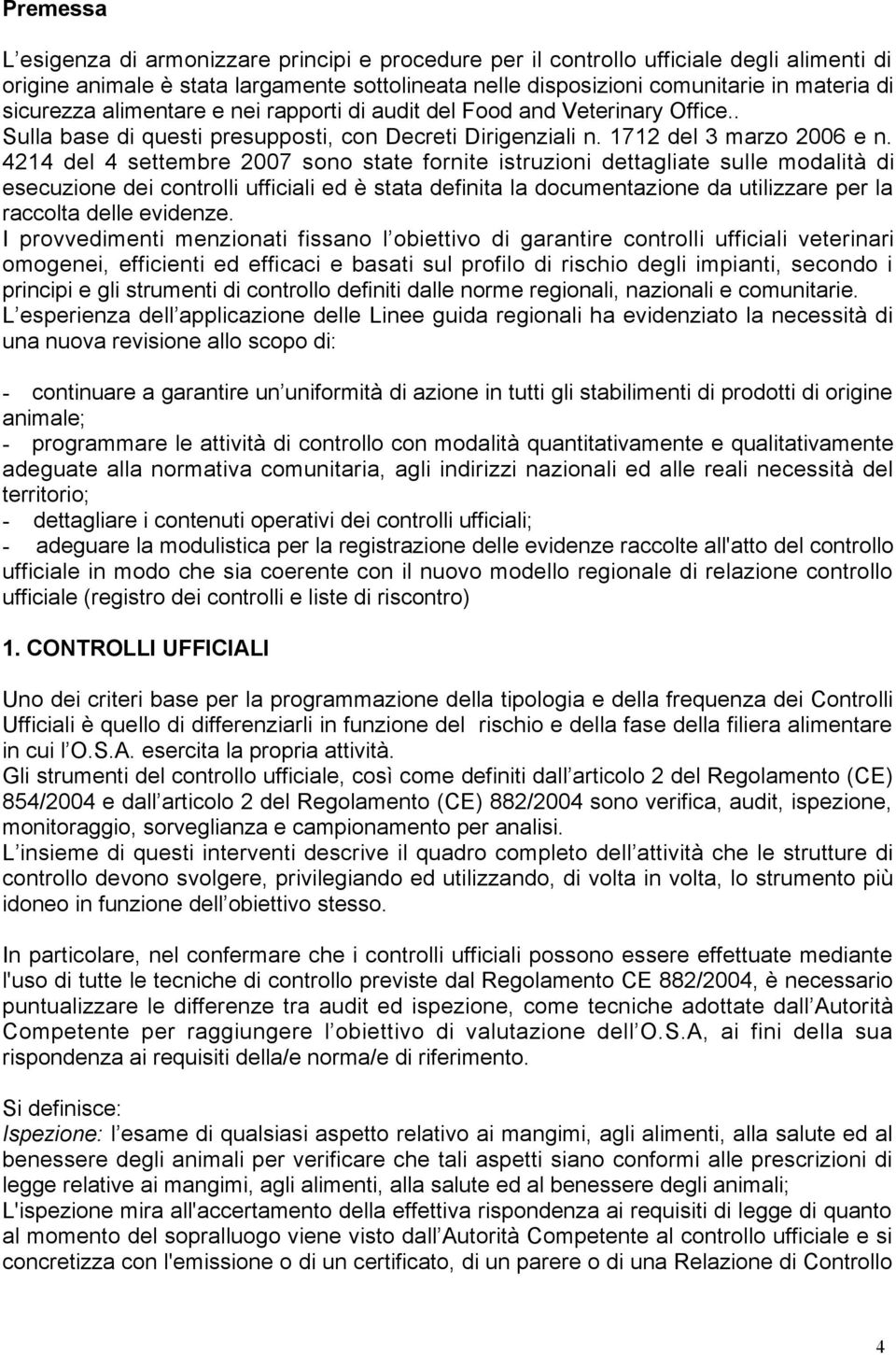 Premessa

L esigenza di armonizzare principi e procedure per il controllo ufficiale degli alimenti di origine animale è stata largamente sottolineata nelle disposizioni comunitarie in materia di sicurezza alimentare e nei rapporti di audit del Food and Veterinary Office.. Sulla base di questi presupposti, con Decreti Dirigenziali n. 1712 del 3 marzo 2006 e n. 4214 del 4 settembre 2007 sono state fornite istruzioni dettagliate sulle modalità di esecuzione dei controlli ufficiali ed è stata definita la documentazione da utilizzare per la raccolta delle evidenze.
I provvedimenti menzionati fissano l obiettivo di garantire controlli ufficiali veterinari omogenei, efficienti ed efficaci e basati sul profilo di rischio degli impianti, secondo i principi e gli strumenti di controllo definiti dalle norme regionali, nazionali e comunitarie.
L esperienza dell applicazione delle Linee guida regionali ha evidenziato la necessità di una nuova revisione allo scopo di:

- continuare a garantire un uniformità di azione in tutti gli stabilimenti di prodotti di origine animale;
- programmare le attività di controllo con modalità quantitativamente e qualitativamente adeguate alla normativa comunitaria, agli indirizzi nazionali ed alle reali necessità del territorio;
- dettagliare i contenuti operativi dei controlli ufficiali;
- adeguare la modulistica per la registrazione delle evidenze raccolte all'atto del controllo ufficiale in modo che sia coerente con il nuovo modello regionale di relazione controllo ufficiale (registro dei controlli e liste di riscontro)

1. CONTROLLI UFFICIALI

Uno dei criteri base per la programmazione della tipologia e della frequenza dei Controlli Ufficiali è quello di differenziarli in funzione del rischio e della fase della filiera alimentare in cui l O.S.A. esercita la propria attività.
Gli strumenti del controllo ufficiale, così come definiti dall articolo 2 del Regolamento (CE) 854/2004 e dall articolo 2 del Regolamento (CE) 882/2004 sono verifica, audit, ispezione, monitoraggio, sorveglianza e campionamento per analisi.
L insieme di questi interventi descrive il quadro completo dell attività che le strutture di controllo devono svolgere, privilegiando ed utilizzando, di volta in volta, lo strumento più idoneo in funzione dell obiettivo stesso.

In particolare, nel confermare che i controlli ufficiali possono essere effettuate mediante l'uso di tutte le tecniche di controllo previste dal Regolamento CE 882/2004, è necessario puntualizzare le differenze tra audit ed ispezione, come tecniche adottate dall Autorità Competente per raggiungere l obiettivo di valutazione dell O.S.A, ai fini della sua rispondenza ai requisiti della/e norma/e di riferimento.

Si definisce:
Ispezione: l esame di qualsiasi aspetto relativo ai mangimi, agli alimenti, alla salute ed al benessere degli animali per verificare che tali aspetti siano conformi alle prescrizioni di legge relative ai mangimi, agli alimenti, alla salute ed al benessere degli animali;
L'ispezione mira all'accertamento della effettiva rispondenza ai requisiti di legge di quanto al momento del sopralluogo viene visto dall Autorità Competente al controllo ufficiale e si concretizza con l'emissione o di un certificato, di un parere o di una Relazione di Controllo

4